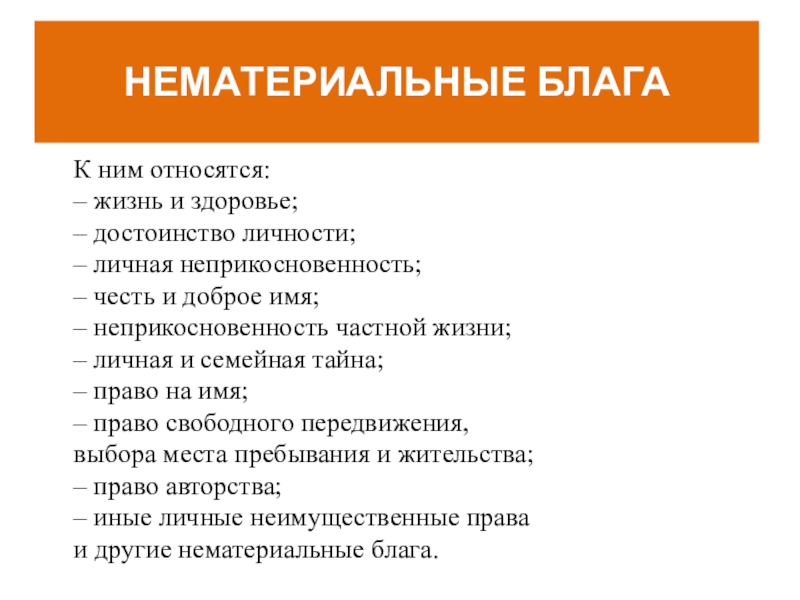 НЕМАТЕРИАЛЬНЫЕ БЛАГА

К ним относятся:
– жизнь и здоровье;
– достоинство личности;
– личная неприкосновенность;
– честь и доброе имя;
– неприкосновенность частной жизни;
– личная и семейная тайна;
– право на имя;
– право свободного передвижения, выбора места пребывания и жительства;
– право авторства;
– иные личные неимущественные права и другие нематериальные блага.